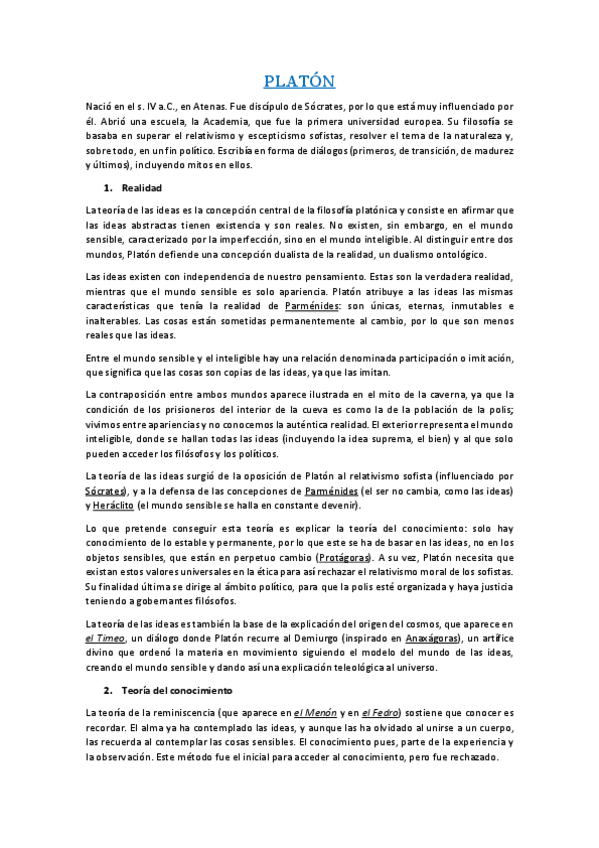 PLATÓN

Nació en el s. IV a.C., en Atenas. Fue discípulo de Sócrates, por lo que está muy influenciado por él. Abrió una escuela, la Academia, que fue la primera universidad europea. Su filosofía se basaba en superar el relativismo y escepticismo sofistas, resolver el tema de la naturaleza y, sobre todo, en un fin político. Escribía en forma de diálogos (primeros, de transición, de madurez y últimos), incluyendo mitos en ellos.

1. Realidad

La teoría de las ideas es la concepción central de la filosofía platónica y consiste en afirmar que las ideas abstractas tienen existencia y son reales. No existen, sin embargo, en el mundo sensible, caracterizado por la imperfección, sino en el mundo inteligible. Al distinguir entre dos mundos, Platón defiende una concepción dualista de la realidad, un dualismo ontológico.

Las ideas existen con independencia de nuestro pensamiento. Estas son la verdadera realidad, mientras que el mundo sensible es solo apariencia. Platón atribuye a las ideas las mismas características que tenía la realidad de Parménides: son únicas, eternas, inmutables e inalterables. Las cosas están sometidas permanentemente al cambio, por lo que son menos reales que las ideas.

Entre el mundo sensible y el inteligible hay una relación denominada participación o imitación, que significa que las cosas son copias de las ideas, ya que las imitan.

La contraposición entre ambos mundos aparece ilustrada en el mito de la caverna, ya que la condición de los prisioneros del interior de la cueva es como la de la población de la polis; vivimos entre apariencias y no conocemos la auténtica realidad. El exterior representa el mundo inteligible, donde se hallan todas las ideas (incluyendo la idea suprema, el bien) y al que solo pueden acceder los filósofos y los políticos.

La teoría de las ideas surgió de la oposición de Platón al relativismo sofista (influenciado por Sócrates), y a la defensa de las concepciones de Parménides (el ser no cambia, como las ideas) y Heráclito (el mundo sensible se halla en constante devenir).

Lo que pretende conseguir esta teoría es explicar la teoría del conocimiento: solo hay conocimiento de lo estable y permanente, por lo que este se ha de basar en las ideas, no en los objetos sensibles, que están en perpetuo cambio (Protágoras). A su vez, Platón necesita que existan estos valores universales en la ética para así rechazar el relativismo moral de los sofistas. Su finalidad última se dirige al ámbito político, para que la polis esté organizada y haya justicia teniendo a gobernantes filósofos.

La teoría de las ideas es también la base de la explicación del origen del cosmos, que aparece en el Timeo, un diálogo donde Platón recurre al Demiurgo (inspirado en Anaxágoras), un artífice divino que ordenó la materia en movimiento siguiendo el modelo del mundo de las ideas, creando el mundo sensible y dando así una explicación teleológica al universo.

2. Teoría del conocimiento

La teoría de la reminiscencia (que aparece en el Menón y en el Fedro) sostiene que conocer es recordar. El alma ya ha contemplado las ideas, y aunque las ha olvidado al unirse a un cuerpo, las recuerda al contemplar las cosas sensibles. El conocimiento pues, parte de la experiencia y la observación. Este método fue el inicial para acceder al conocimiento, pero fue rechazado.